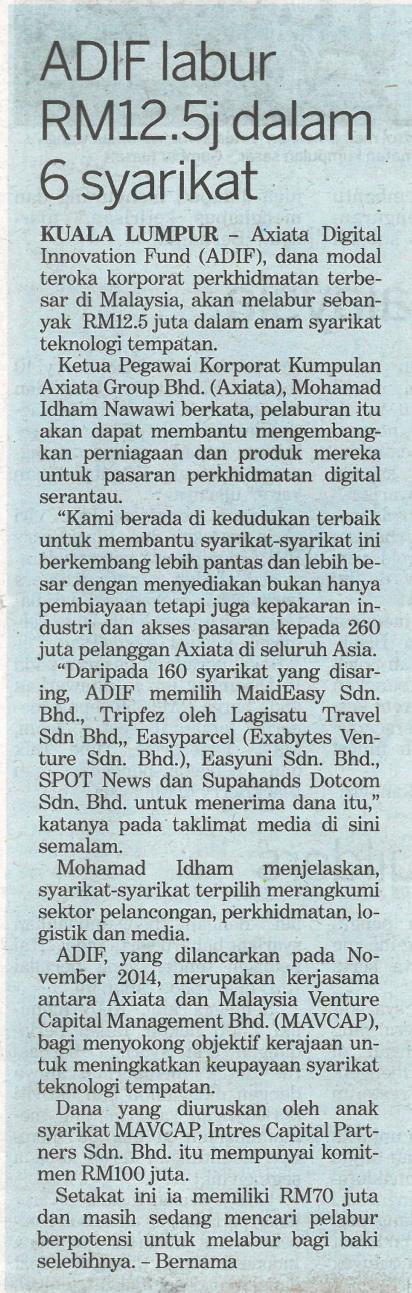 ADIF labur RM12.5j dalam 6 syarikat

KUALA LUMPUR – Axiata Digital Innovation Fund (ADIF), dana modal teroka korporat perkhidmatan terbesar di Malaysia, akan melabur sebanyak RM12.5 juta dalam enam syarikat teknologi tempatan.

Ketua Pegawai Korporat Kumpulan Axiata Group Bhd. (Axiata), Mohamad Idham Nawawi berkata, pelaburan itu akan dapat membantu mengembangkan perniagaan dan produk mereka untuk pasaran perkhidmatan digital serantau.

"Kami berada di kedudukan terbaik untuk membantu syarikat-syarikat ini berkembang lebih pantas dan lebih besar dengan menyediakan bukan hanya pembiayaan tetapi juga kepakaran industri dan akses pasaran kepada 260 juta pelanggan Axiata di seluruh Asia.

"Daripada 160 syarikat yang disaring, ADIF memilih MaidEasy Sdn. Bhd., Tripfez oleh Lagisatu Travel Sdn Bhd,, Easyparcel (Exabytes Venture Sdn. Bhd.), Easyuni Sdn. Bhd., SPOT News dan Supahands Dotcom Sdn. Bhd. untuk menerima dana itu," katanya pada taklimat media di sini semalam.

Mohamad Idham menjelaskan, syarikat-syarikat terpilih merangkumi sektor pelancongan, perkhidmatan, logistik dan media.

ADIF, yang dilancarkan pada November 2014, merupakan kerjasama antara Axiata dan Malaysia Venture Capital Management Bhd. (MAVCAP), bagi menyokong objektif kerajaan untuk meningkatkan keupayaan syarikat teknologi tempatan.

Dana yang diuruskan oleh anak syarikat MAVCAP, Intres Capital Partners Sdn. Bhd. itu mempunyai komitmen RM100 juta.

Setakat ini ia memiliki RM70 juta dan masih sedang mencari pelabur berpotensi untuk melabur bagi baki selebihnya. – Bernama